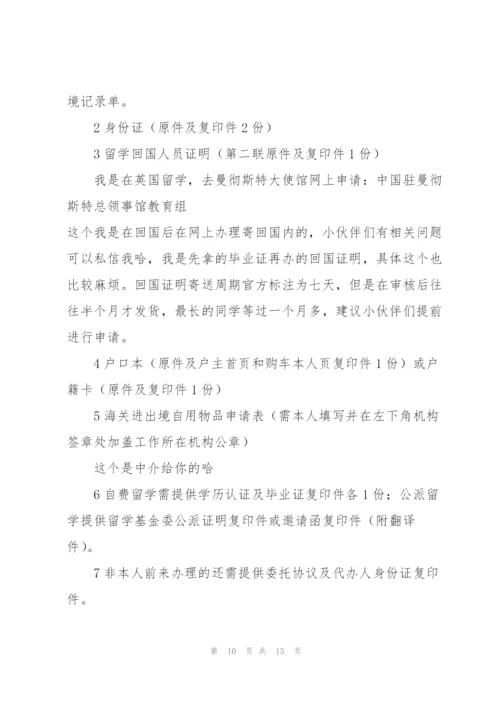 境记录单。

2 身份证（原件及复印件 2 份）

3 留学回国人员证明（第二联原件及复印件 1 份）

我是在英国留学，去曼彻斯特大使馆网上申请：中国驻曼彻斯特总领事馆教育组

这个我是在回国后在网上办理寄回国内的，小伙伴们有相关问题可以私信我哈，我是先拿的毕业证再办的回国证明，具体这个也比较麻烦。回国证明寄送周期官方标注为七天，但是在审核后往往半个月才发货，最长的同学等过一个月多，建议小伙伴们提前进行申请。

4 户口本（原件及户主首页和购车本人页复印件 1 份）或户籍卡（原件及复印件 1 份）

5 海关进出境自用物品申请表（需本人填写并在左下角机构签章处加盖工作所在机构公章）

这个是中介给你的哈

6 自费留学需提供学历认证及毕业证复印件各 1 份；公派留学提供留学基金委公派证明复印件或邀请函复印件（附翻译件）。

7 非本人前来办理的还需提供委托协议及代办人身份证复印件。

第 10 页 共 15 页